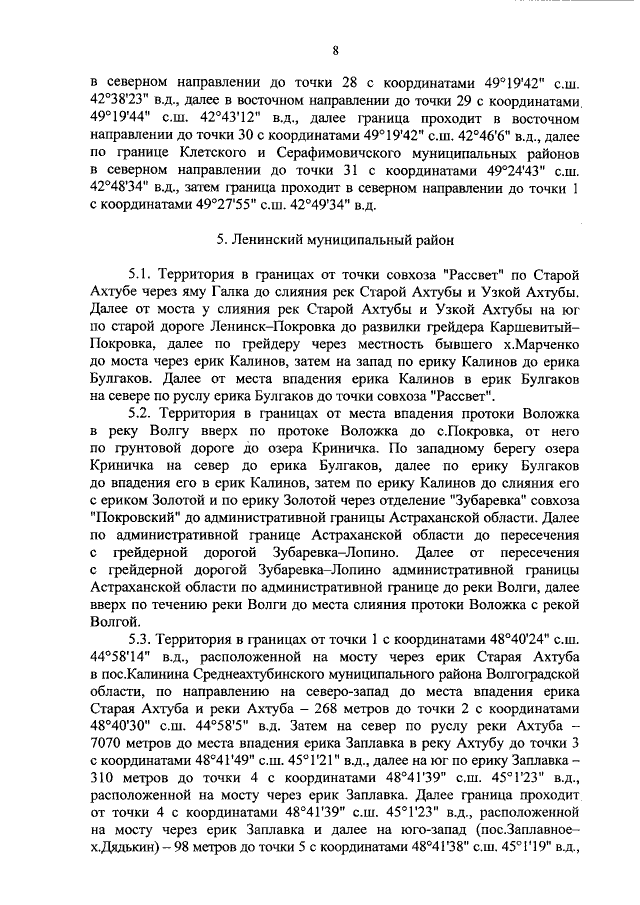 8

в северном направлении до точки 28 с координатами 49°19'42" с.ш. 42°38'23" в.д., далее в восточном направлении до точки 29 с координатами 49°19'44" с.ш. 42°43'12" в.д., далее граница проходит в восточном направлении до точки 30 с координатами 49°19'42" с.ш. 42°46'6" в.д., далее по границе Клетского и Серафимовичского муниципальных районов в северном направлении до точки 31 с координатами 49°24'43" с.ш. 42°48'34" в.д., затем граница проходит в северном направлении до точки 1 с координатами 49°27'55" с.ш. 42°49'34" в.д.

5. Ленинский муниципальный район

5.1. Территория в границах от точки совхоза "Рассвет" по Старой Ахтубе через яму Галка до слияния рек Старой Ахтубы и Узкой Ахтубы. Далее от моста у слияния рек Старой Ахтубы и Узкой Ахтубы на юг по старой дороге Ленинск–Покровка до развилки грейдера Каршевитый–Покровка, далее по грейдеру через местность бывшего х.Марченко до моста через ерик Калинов, затем на запад по ерику Калинов до ерика Булгаков. Далее от места впадения ерика Калинов в ерик Булгаков на севере по руслу ерика Булгаков до точки совхоза "Рассвет".

5.2. Территория в границах от места впадения протоки Воложка в реку Волгу вверх по протоке Воложка до с.Покровка, от него по грунтовой дороге до озера Криничка. По западному берегу озера Криничка на север до ерика Булгаков, далее по ерику Булгаков до впадения его в ерик Калинов, затем по ерику Калинов до слияния его с ериком Золотой и по ерику Золотой через отделение "Зубаревка" совхоза "Покровский" до административной границы Астраханской области. Далее по административной границе Астраханской области до пересечения с грейдерной дорогой Зубаревка–Лопино. Далее от пересечения с грейдерной дорогой Зубаревка–Лопино административной границы Астраханской области по административной границе до реки Волги, далее вверх по течению реки Волги до места слияния протоки Воложка с рекой Волгой.

5.3. Территория в границах от точки 1 с координатами 48°40'24" с.ш. 44°58'14" в.д., расположенной на мосту через ерик Старая Ахтуба в пос.Калинина Среднеахтубинского муниципального района Волгоградской области, по направлению на северо-запад до места впадения ерика Старая Ахтуба и реки Ахтуба – 268 метров до точки 2 с координатами 48°40'30" с.ш. 44°58'5" в.д. Затем на север по руслу реки Ахтуба – 7070 метров до места впадения ерика Заплавка в реку Ахтубу до точки 3 с координатами 48°41'49" с.ш. 45°1'21" в.д., далее на юг по ерику Заплавка – 310 метров до точки 4 с координатами 48°41'39" с.ш. 45°1'23" в.д., расположенной на мосту через ерик Заплавка. Далее граница проходит от точки 4 с координатами 48°41'39" с.ш. 45°1'23" в.д., расположенной на мосту через ерик Заплавка и далее на юго-запад (пос.Заплавное–х.Дядькин) – 98 метров до точки 5 с координатами 48°41'38" с.ш. 45°1'19" в.д.,